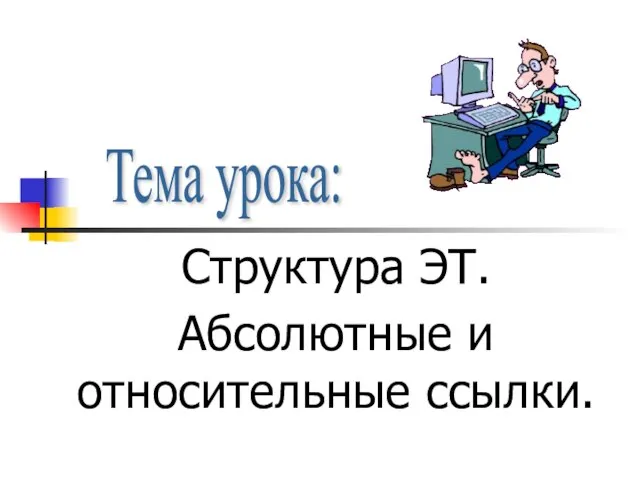 Тема урока:

Структура ЭТ.
Абсолютные и относительные ссылки.